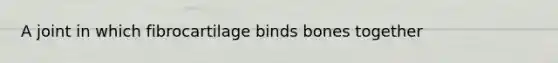 A joint in which fibrocartilage binds bones together